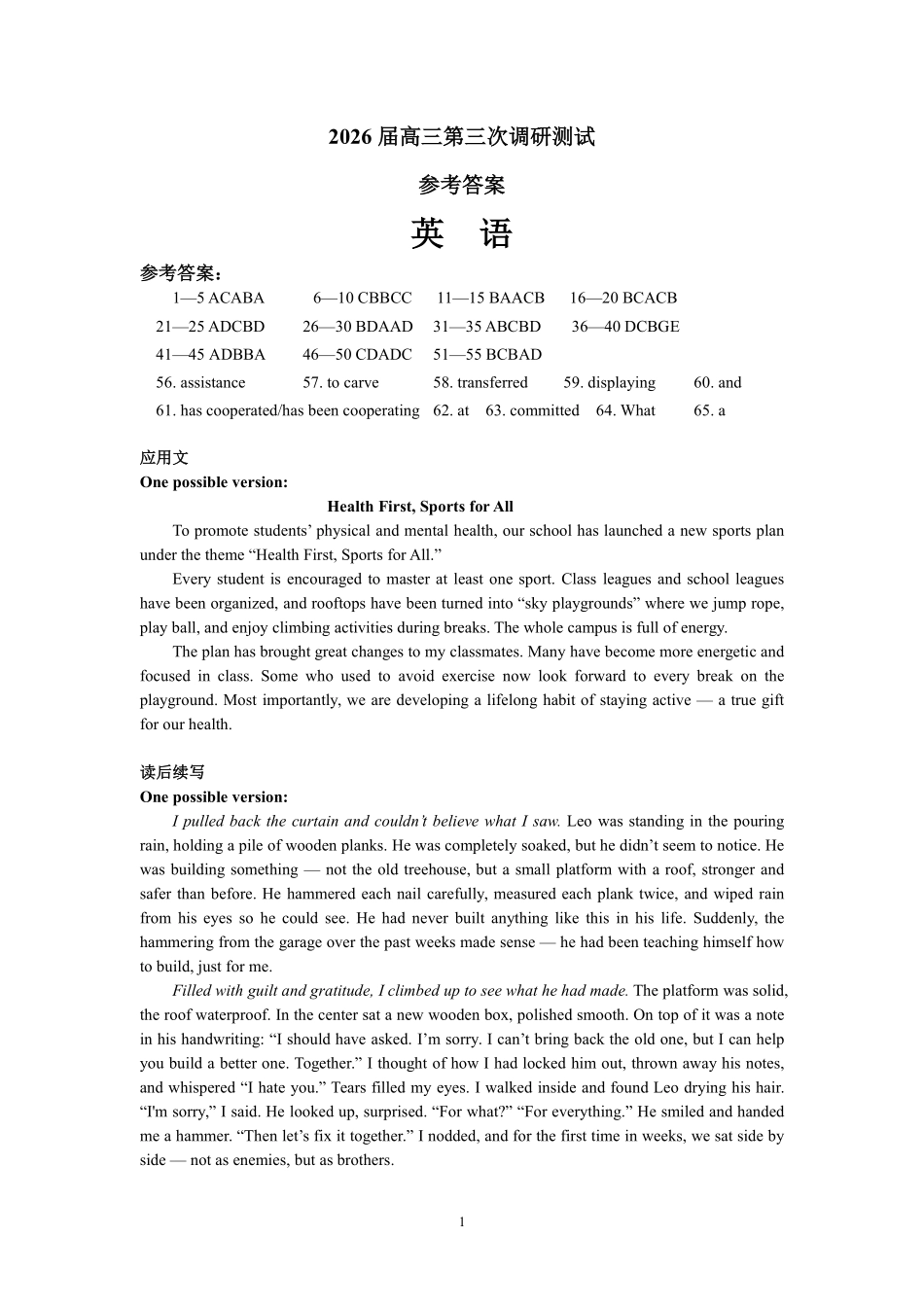 2026届高三第三次调研测试

参考答案

英 语

参考答案：

1—5 ACABA 6—10 CBBCC 11—15 BAACB 16—20 BCACB

21—25 ADCBD 26—30 BDAAD 31—35 ABCBD 36—40 DCBGE

41—45 ADBBA 46—50 CDADC 51—55 BCBAD

56. assistance 57. to carve 58. transferred 59. displaying 60. and

61. has cooperated/has been cooperating 62. at 63. committed 64. What 65. a

应用文

One possible version:

Health First, Sports for All

To promote students' physical and mental health, our school has launched a new sports plan under the theme "Health First, Sports for All."

Every student is encouraged to master at least one sport. Class leagues and school leagues have been organized, and rooftops have been turned into "sky playgrounds" where we jump rope, play ball, and enjoy climbing activities during breaks. The whole campus is full of energy.

The plan has brought great changes to my classmates. Many have become more energetic and focused in class. Some who used to avoid exercise now look forward to every break on the playground. Most importantly, we are developing a lifelong habit of staying active — a true gift for our health.

读后续写

One possible version:

I pulled back the curtain and couldn't believe what I saw. Leo was standing in the pouring rain, holding a pile of wooden planks. He was completely soaked, but he didn't seem to notice. He was building something — not the old treehouse, but a small platform with a roof, stronger and safer than before. He hammered each nail carefully, measured each plank twice, and wiped rain from his eyes so he could see. He had never built anything like this in his life. Suddenly, the hammering from the garage over the past weeks made sense — he had been teaching himself how to build, just for me.

Filled with guilt and gratitude, I climbed up to see what he had made. The platform was solid, the roof waterproof. In the center sat a new wooden box, polished smooth. On top of it was a note in his handwriting: "I should have asked. I'm sorry. I can't bring back the old one, but I can help you build a better one. Together." I thought of how I had locked him out, thrown away his notes, and whispered "I hate you." Tears filled my eyes. I walked inside and found Leo drying his hair. "I'm sorry," I said. He looked up, surprised. "For what?" "For everything." He smiled and handed me a hammer. "Then let's fix it together." I nodded, and for the first time in weeks, we sat side by side — not as enemies, but as brothers.

1